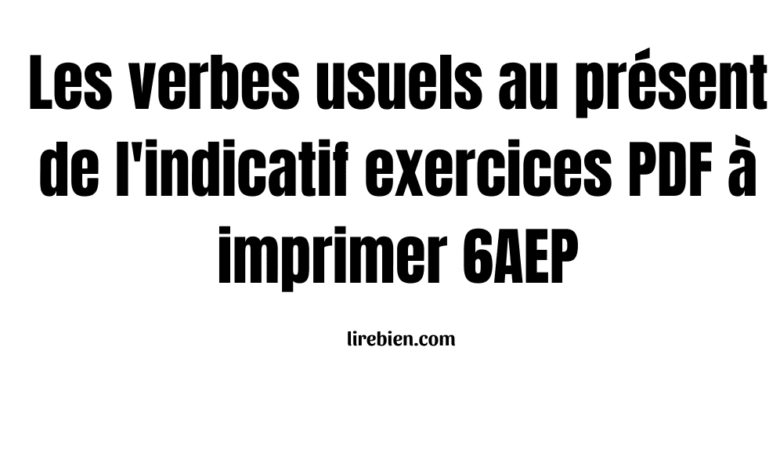 Les verbes usuels au présent de l'indicatif exercices PDF à imprimer 6AEP

lirebien.com